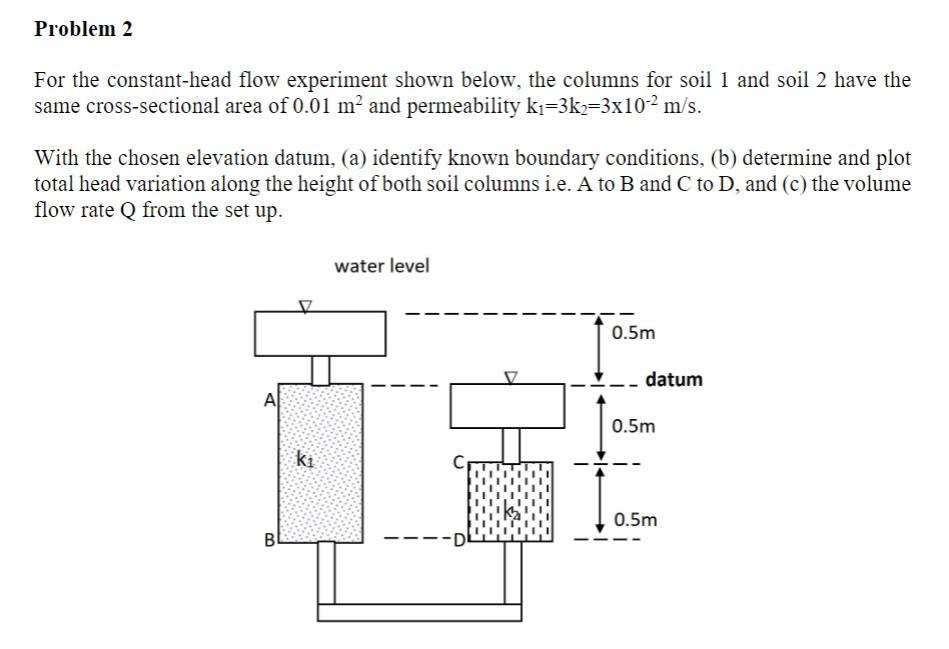 Problem 2

For the constant-head flow experiment shown below, the columns for soil 1 and soil 2 have the same cross-sectional area of 0.01 $m^2$ and permeability $k_1=3k_2=3x10^{-2}$ m/s.

With the chosen elevation datum, (a) identify known boundary conditions, (b) determine and plot total head variation along the height of both soil columns i.e. A to B and C to D, and (c) the volume flow rate Q from the set up.

water level

0.5m

datum

A

0.5m

$k_1$

C

$k_2$

0.5m

B

D